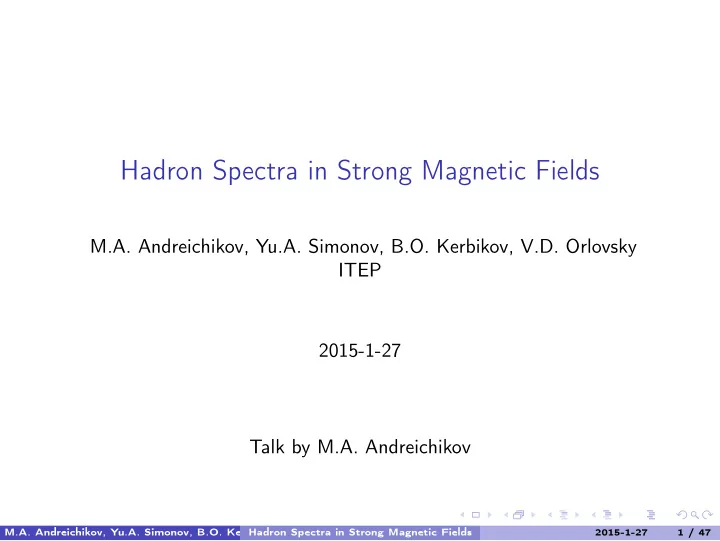 Hadron Spectra in Strong Magnetic Fields

M.A. Andreichikov, Yu.A. Simonov, B.O. Kerbikov, V.D. Orlovsky
ITEP

2015-1-27

Talk by M.A. Andreichikov

M.A. Andreichikov, Yu.A. Simonov, B.O. Ke Hadron Spectra in Strong Magnetic Fields 2015-1-27 1 / 47